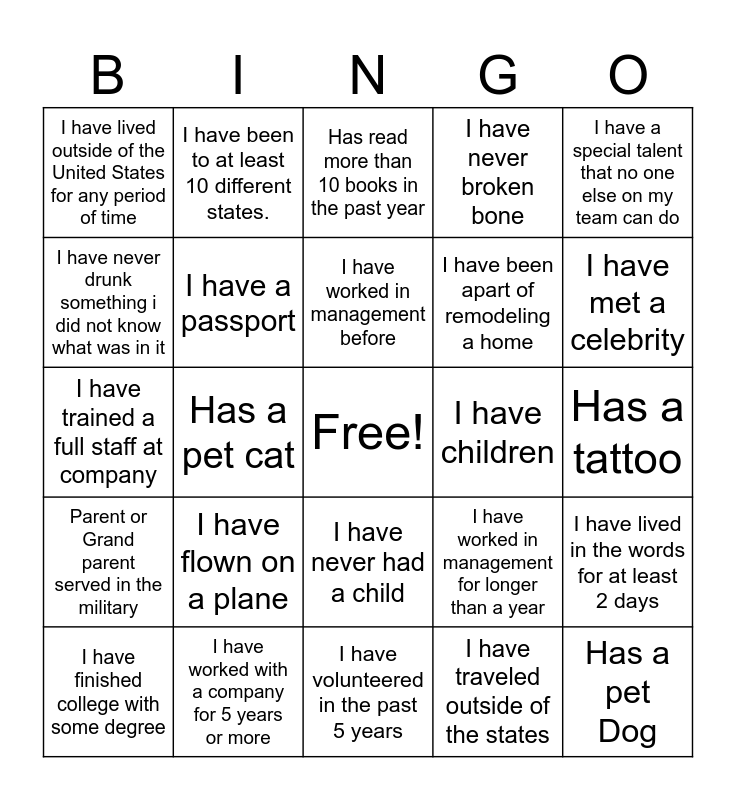 | B | I | N | G | O |
|---|---|---|---|---|
| I have lived outside of the United States for any period of time | I have been to at least 10 different states. | Has read more than 10 books in the past year | I have never broken bone | I have a special talent that no one else on my team can do |
| I have never drunk something i did not know what was in it | I have a passport | I have worked in management before | I have been apart of remodeling a home | I have met a celebrity |
| I have trained a full staff at company | Has a pet cat | Free! | I have children | Has a tattoo |
| Parent or Grand parent served in the military | I have flown on a plane | I have never had a child | I have worked in management for longer than a year | I have lived in the words for at least 2 days |
| I have finished college with some degree | I have worked with a company for 5 years or more | I have volunteered in the past 5 years | I have traveled outside of the states | Has a pet Dog |